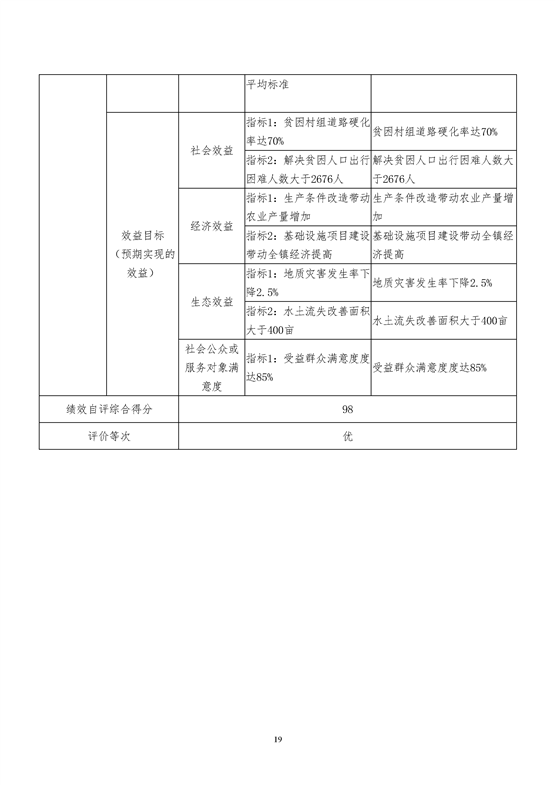 |  |  |  | 平均标准 |  |
|---|---|---|---|---|
|  | 效益目标（预期实现的效益） | 社会效益 | 指标1：贫困村组道路硬化率达70% | 贫困村组道路硬化率达70% |
|  |  |  | 指标2：解决贫困人口出行困难人数大于2676人 | 解决贫困人口出行困难人数大于2676人 |
|  |  | 经济效益 | 指标1：生产条件改造带动农业产量增加 | 生产条件改造带动农业产量增加 |
|  |  |  | 指标2：基础设施项目建设带动全镇经济提高 | 基础设施项目建设带动全镇经济提高 |
|  |  | 生态效益 | 指标1：地质灾害发生率下降2.5% | 地质灾害发生率下降2.5% |
|  |  |  | 指标2：水土流失改善面积大于400亩 | 水土流失改善面积大于400亩 |
|  |  | 社会公众或服务对象满意度 | 指标1：受益群众满意度度达85% | 受益群众满意度度达85% |
| 绩效自评综合得分 |  | 98 |  |  |
| 评价等次 |  | 优 |  |  |

19